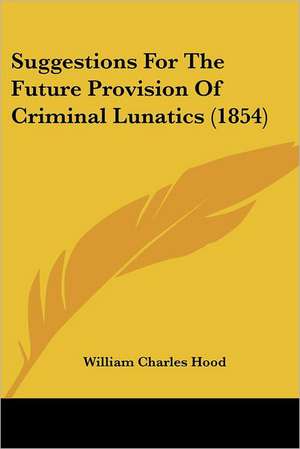 Suggestions For The Future Provision Of Criminal Lunatics (1854)

William Charles Hood